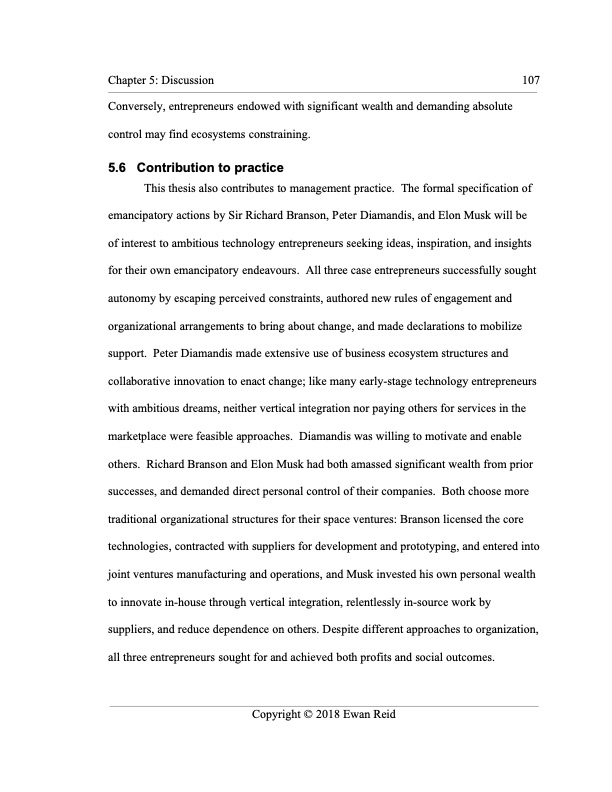 Chapter 5: Discussion 107

Conversely, entrepreneurs endowed with significant wealth and demanding absolute control may find ecosystems constraining.

5.6 Contribution to practice

This thesis also contributes to management practice. The formal specification of emancipatory actions by Sir Richard Branson, Peter Diamandis, and Elon Musk will be of interest to ambitious technology entrepreneurs seeking ideas, inspiration, and insights for their own emancipatory endeavours. All three case entrepreneurs successfully sought autonomy by escaping perceived constraints, authored new rules of engagement and organizational arrangements to bring about change, and made declarations to mobilize support. Peter Diamandis made extensive use of business ecosystem structures and collaborative innovation to enact change; like many early-stage technology entrepreneurs with ambitious dreams, neither vertical integration nor paying others for services in the marketplace were feasible approaches. Diamandis was willing to motivate and enable others. Richard Branson and Elon Musk had both amassed significant wealth from prior successes, and demanded direct personal control of their companies. Both choose more traditional organizational structures for their space ventures: Branson licensed the core technologies, contracted with suppliers for development and prototyping, and entered into joint ventures manufacturing and operations, and Musk invested his own personal wealth to innovate in-house through vertical integration, relentlessly in-source work by suppliers, and reduce dependence on others. Despite different approaches to organization, all three entrepreneurs sought for and achieved both profits and social outcomes.

Copyright © 2018 Ewan Reid